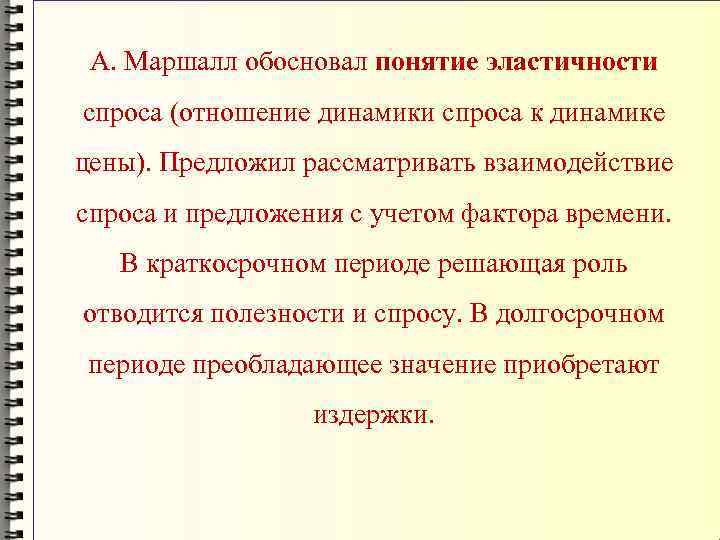 А. Маршалл обосновал понятие эластичности спроса (отношение динамики спроса к динамике цены). Предложил рассматривать взаимодействие спроса и предложения с учетом фактора времени. В краткосрочном периоде решающая роль отводится полезности и спросу. В долгосрочном периоде преобладающее значение приобретают издержки.